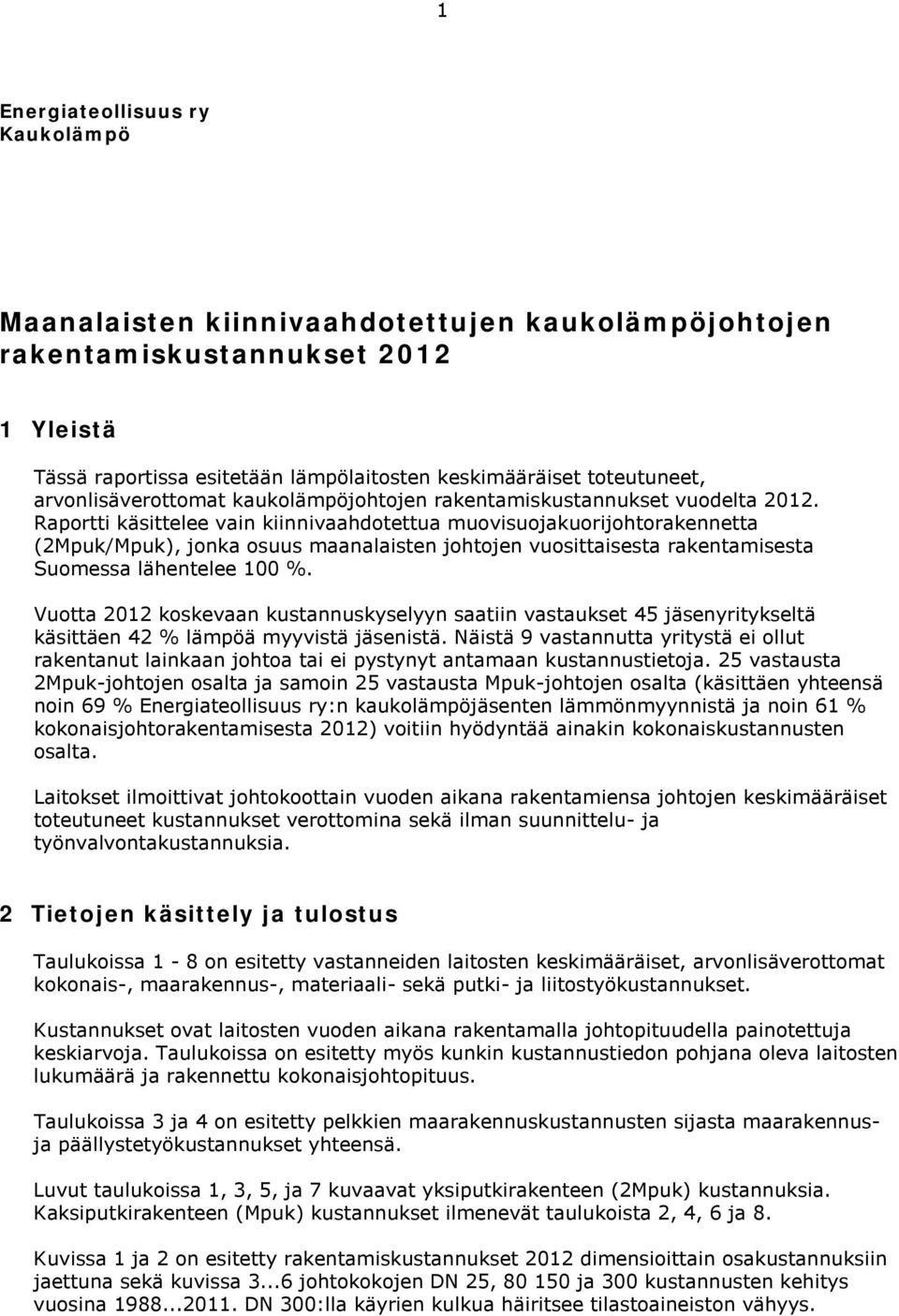 1

Energiateollisuus ry
Kaukolämpö

Maanalaisten kiinnivaahdotettujen kaukolämpöjohtojen rakentamiskustannukset 2012

1 Yleistä

Tässä raportissa esitetään lämpölaitosten keskimääräiset toteutuneet, arvonlisäverottomat kaukolämpöjohtojen rakentamiskustannukset vuodelta 2012. Raportti käsittelee vain kiinnivaahdotettua muovisuojakuorijohtorakennetta (2Mpuk/Mpuk), jonka osuus maanalaisten johtojen vuosittaisesta rakentamisesta Suomessa lähentelee 100 %.

Vuotta 2012 koskevaan kustannuskyselyyn saatiin vastaukset 45 jäsenyritykseltä käsittäen 42 % lämpöä myyvistä jäsenistä. Näistä 9 vastannutta yritystä ei ollut rakentanut lainkaan johtoa tai ei pystynyt antamaan kustannustietoja. 25 vastausta 2Mpuk-johtojen osalta ja samoin 25 vastausta Mpuk-johtojen osalta (käsittäen yhteensä noin 69 % Energiateollisuus ry:n kaukolämpöjäsenten lämmönmyynnistä ja noin 61 % kokonaisjohtorakentamisesta 2012) voitiin hyödyntää ainakin kokonaiskustannusten osalta.

Laitokset ilmoittivat johtokoottain vuoden aikana rakentamiensa johtojen keskimääräiset toteutuneet kustannukset verottomina sekä ilman suunnittelu- ja työnvalvontakustannuksia.

2 Tietojen käsittely ja tulostus

Taulukoissa 1 - 8 on esitetty vastanneiden laitosten keskimääräiset, arvonlisäverottomat kokonais-, maarakennus-, materiaali- sekä putki- ja liitostyökustannukset.

Kustannukset ovat laitosten vuoden aikana rakentamalla johtopituudella painotettuja keskiarvoja. Taulukoissa on esitetty myös kunkin kustannustiedon pohjana oleva laitosten lukumäärä ja rakennettu kokonaisjohtopituus.

Taulukoissa 3 ja 4 on esitetty pelkkien maarakennuskustannusten sijasta maarakennus- ja päällystetyökustannukset yhteensä.

Luvut taulukoissa 1, 3, 5, ja 7 kuvaavat yksiputkirakenteen (2Mpuk) kustannuksia. Kaksiputkirakenteen (Mpuk) kustannukset ilmenevät taulukoista 2, 4, 6 ja 8.

Kuvissa 1 ja 2 on esitetty rakentamiskustannukset 2012 dimensioittain osakustannuksiin jaettuna sekä kuvissa 3...6 johtokokojen DN 25, 80 150 ja 300 kustannusten kehitys vuosina 1988...2011. DN 300:lla käyrien kulkua häiritsee tilastoaineiston vähyys.